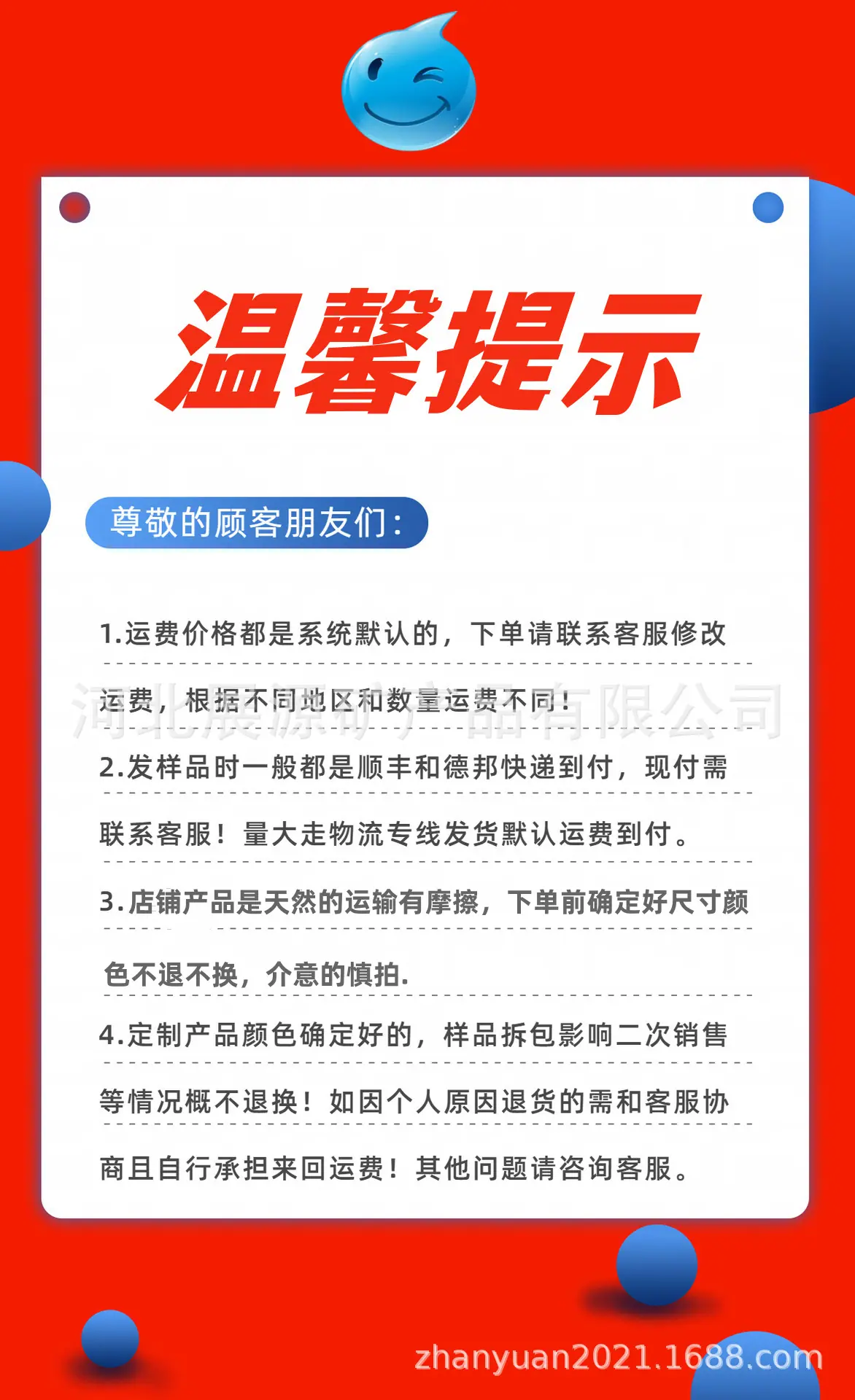 温馨提示

尊敬的顾客朋友们：

1.运费价格都是系统默认的，下单请联系客服修改运费，根据不同地区和数量运费不同！

河北展源矿产品有限公司

2.发样品时一般都是顺丰和德邦快递到付，现付需联系客服！量大走物流专线发货默认运费到付。

3.店铺产品是天然的运输有摩擦，下单前确定好尺寸颜色不退不换，介意的慎拍.

4.定制产品颜色确定好的，样品拆包影响二次销售等情况概不退换！如因个人原因退货的需和客服协商且自行承担来回运费！其他问题请咨询客服。

zhanyuan2021.1688.com